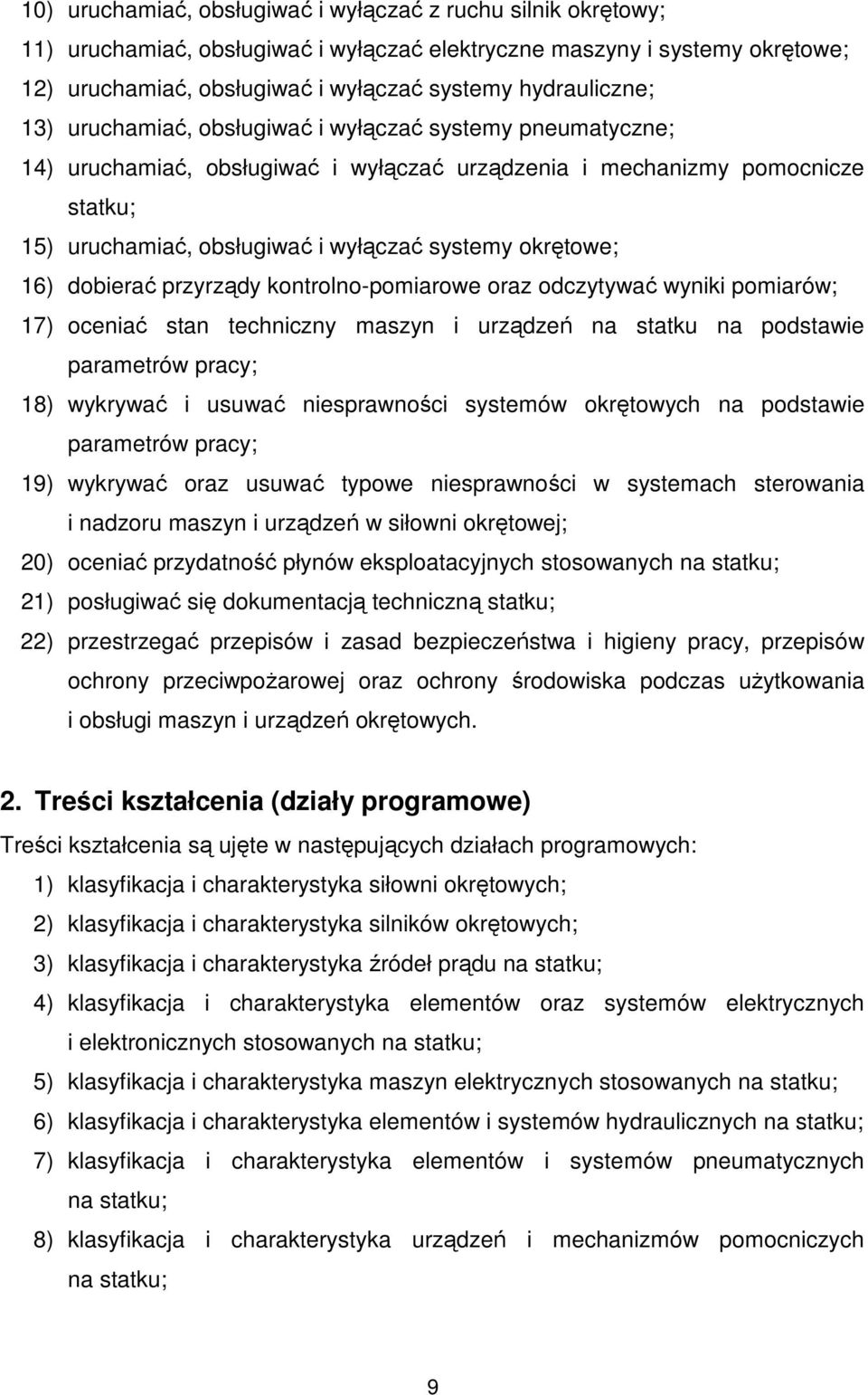 10) uruchamiać, obsługiwać i wyłączać z ruchu silnik okrętowy;

11) uruchamiać, obsługiwać i wyłączać elektryczne maszyny i systemy okrętowe;

12) uruchamiać, obsługiwać i wyłączać systemy hydrauliczne;

13) uruchamiać, obsługiwać i wyłączać systemy pneumatyczne;

14) uruchamiać, obsługiwać i wyłączać urządzenia i mechanizmy pomocnicze statku;

15) uruchamiać, obsługiwać i wyłączać systemy okrętowe;

16) dobierać przyrządy kontrolno-pomiarowe oraz odczytywać wyniki pomiarów;

17) oceniać stan techniczny maszyn i urządzeń na statku na podstawie parametrów pracy;

18) wykrywać i usuwać niesprawności systemów okrętowych na podstawie parametrów pracy;

19) wykrywać oraz usuwać typowe niesprawności w systemach sterowania i nadzoru maszyn i urządzeń w siłowni okrętowej;

20) oceniać przydatność płynów eksploatacyjnych stosowanych na statku;

21) posługiwać się dokumentacją techniczną statku;

22) przestrzegać przepisów i zasad bezpieczeństwa i higieny pracy, przepisów ochrony przeciwpożarowej oraz ochrony środowiska podczas użytkowania i obsługi maszyn i urządzeń okrętowych.

2. Treści kształcenia (działy programowe)

Treści kształcenia są ujęte w następujących działach programowych:

1) klasyfikacja i charakterystyka siłowni okrętowych;

2) klasyfikacja i charakterystyka silników okrętowych;

3) klasyfikacja i charakterystyka źródeł prądu na statku;

4) klasyfikacja i charakterystyka elementów oraz systemów elektrycznych i elektronicznych stosowanych na statku;

5) klasyfikacja i charakterystyka maszyn elektrycznych stosowanych na statku;

6) klasyfikacja i charakterystyka elementów i systemów hydraulicznych na statku;

7) klasyfikacja i charakterystyka elementów i systemów pneumatycznych na statku;

8) klasyfikacja i charakterystyka urządzeń i mechanizmów pomocniczych na statku;

9